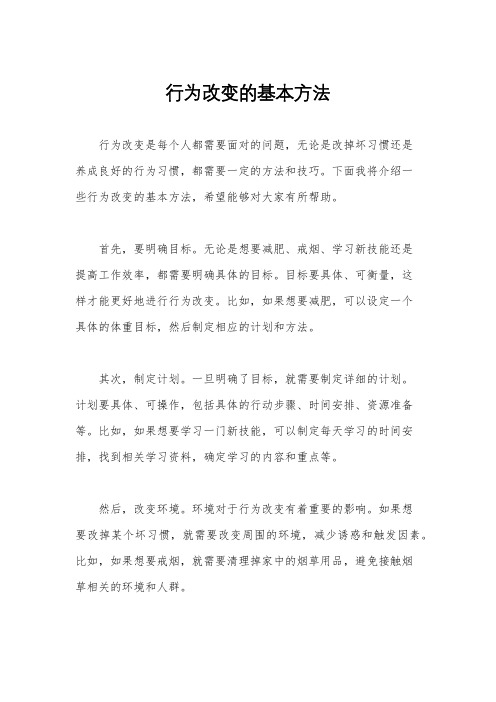 行为改变的基本方法

行为改变是每个人都需要面对的问题，无论是改掉坏习惯还是养成良好的行为习惯，都需要一定的方法和技巧。下面我将介绍一些行为改变的基本方法，希望能够对大家有所帮助。

首先，要明确目标。无论是想要减肥、戒烟、学习新技能还是提高工作效率，都需要明确具体的目标。目标要具体、可衡量，这样才能更好地进行行为改变。比如，如果想要减肥，可以设定一个具体的体重目标，然后制定相应的计划和方法。

其次，制定计划。一旦明确了目标，就需要制定详细的计划。计划要具体、可操作，包括具体的行动步骤、时间安排、资源准备等。比如，如果想要学习一门新技能，可以制定每天学习的时间安排，找到相关学习资料，确定学习的内容和重点等。

然后，改变环境。环境对于行为改变有着重要的影响。如果想要改掉某个坏习惯，就需要改变周围的环境，减少诱惑和触发因素。比如，如果想要戒烟，就需要清理掉家中的烟草用品，避免接触烟草相关的环境和人群。